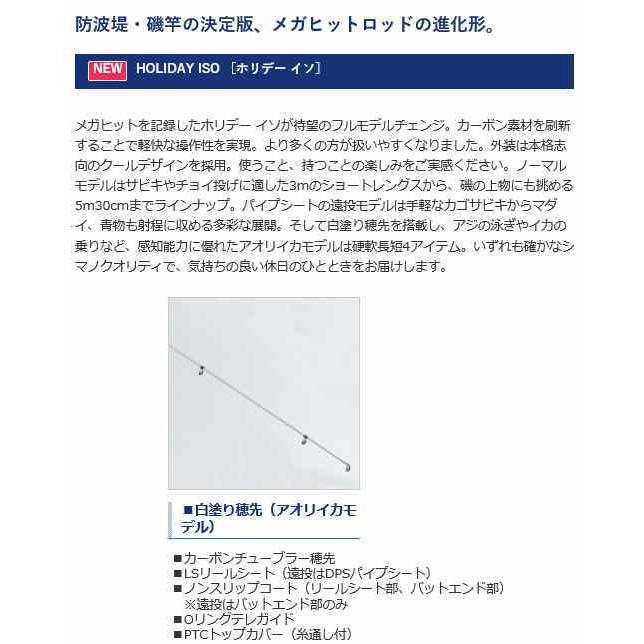 防波堤・磯竿の決定版、メガヒットロッドの進化形。

NEW HOLIDAY ISO ［ホリデー イソ］

メガヒットを記録したホリデー イソが待望のフルモデルチェンジ。カーボン素材を刷新することで軽快な操作性を実現。より多くの方が扱いやすくなりました。外装は本格志向のクールデザインを採用。使うこと、持つことの楽しみをご実感ください。ノーマルモデルはサビキやチョイ投げに適した3mのショートレングスから、磯の上物にも挑める5m30cmまでラインナップ。パイプシートの遠投モデルは手軽なカゴサビキからマダイ、青物も射程に収める多彩な展開。そして白塗り穂先を搭載し、アジの泳ぎやイカの乗りなど、感知能力に優れたアオリイカモデルは硬軟長短4アイテム。いずれも確かなシマノクオリティで、気持ちの良い休日のひとときをお届けします。

■白塗り穂先（アオリイカモデル）

■カーボンチューブラー穂先
■LSリールシート（遠投はDPSパイプシート）
■ノンスリップコート（リールシート部、バットエンド部）
※遠投はバットエンド部のみ
■Oリングテレガイド
■PTCトップカバー（糸通し付）